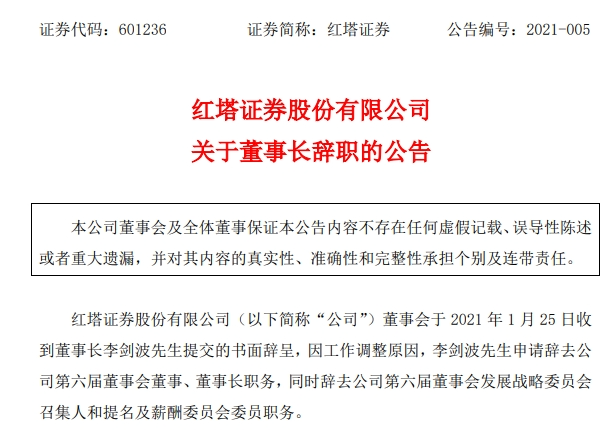 证券代码：601236　　　　证券简称：红塔证券　　　　公告编号：2021-005

红塔证券股份有限公司
关于董事长辞职的公告

本公司董事会及全体董事保证本公告内容不存在任何虚假记载、误导性陈述或者重大遗漏，并对其内容的真实性、准确性和完整性承担个别及连带责任。

红塔证券股份有限公司（以下简称“公司”）董事会于 2021 年 1 月 25 日收到董事长李剑波先生提交的书面辞呈，因工作调整原因，李剑波先生申请辞去公司第六届董事会董事、董事长职务，同时辞去公司第六届董事会发展战略委员会召集人和提名及薪酬委员会委员职务。